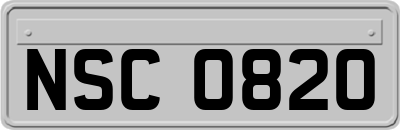 NSC 0820